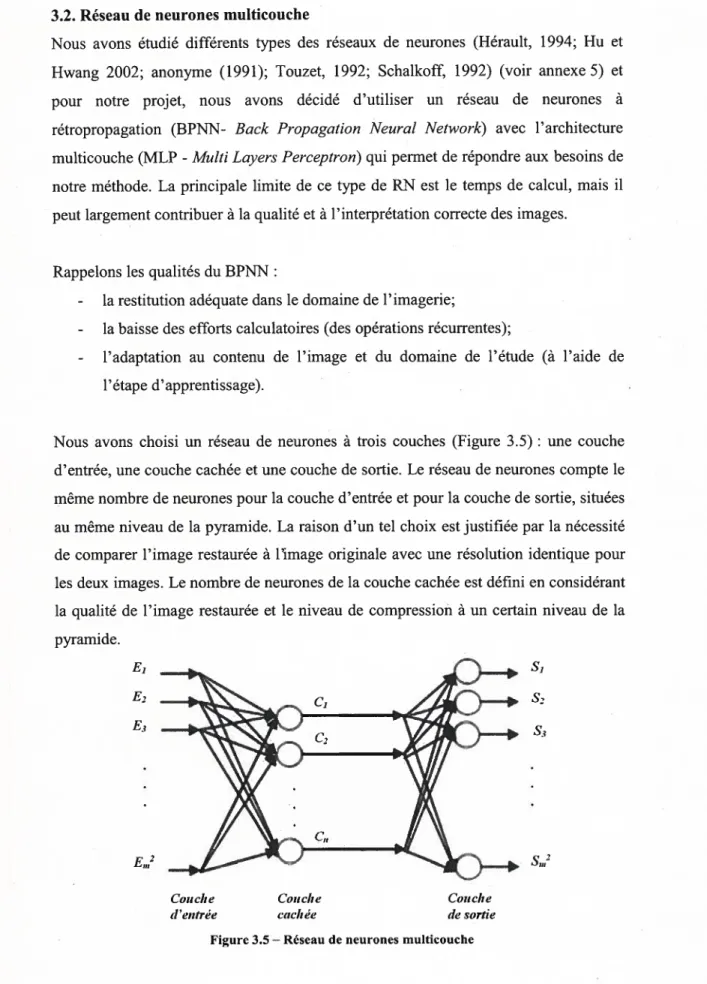 3.2. Réseau de neurones multicouche

Nous avons étudié différents types des réseaux de neurones (Hérault, 1994; Hu et Hwang 2002; anonyme (1991); Touzet, 1992; Schalkoff, 1992) (voir annexe 5) et pour notre projet, nous avons décidé d'utiliser un réseau de neurones à rétropropagation (BPNN- Back Propagation Neural Network) avec l'architecture multicouche (MLP - Multi Layers Perceptron) qui permet de répondre aux besoins de notre méthode. La principale limite de ce type de RN est le temps de calcul, mais il peut largement contribuer à la qualité et à l'interprétation correcte des images.

Rappelons les qualités du BPNN :

- la restitution adéquate dans le domaine de l'imagerie;
- la baisse des efforts calculatoires (des opérations récurrentes);
- l'adaptation au contenu de l'image et du domaine de l'étude (à l'aide de l'étape d'apprentissage).

Nous avons choisi un réseau de neurones à trois couches (Figure 3.5) : une couche d'entrée, une couche cachée et une couche de sortie. Le réseau de neurones compte le même nombre de neurones pour la couche d'entrée et pour la couche de sortie, situées au même niveau de la pyramide. La raison d'un tel choix est justifiée par la nécessité de comparer l'image restaurée à l'image originale avec une résolution identique pour les deux images. Le nombre de neurones de la couche cachée est défini en considérant la qualité de l'image restaurée et le niveau de compression à un certain niveau de la pyramide.

$E_1$
$E_2$
$E_3$
$E_m^2$
$C_1$
$C_2$
$C_n$
$S_1$
$S_2$
$S_3$
$S_m^2$

Couche d'entrée
Couche cachée
Couche de sortie

Figure 3.5 – Réseau de neurones multicouche